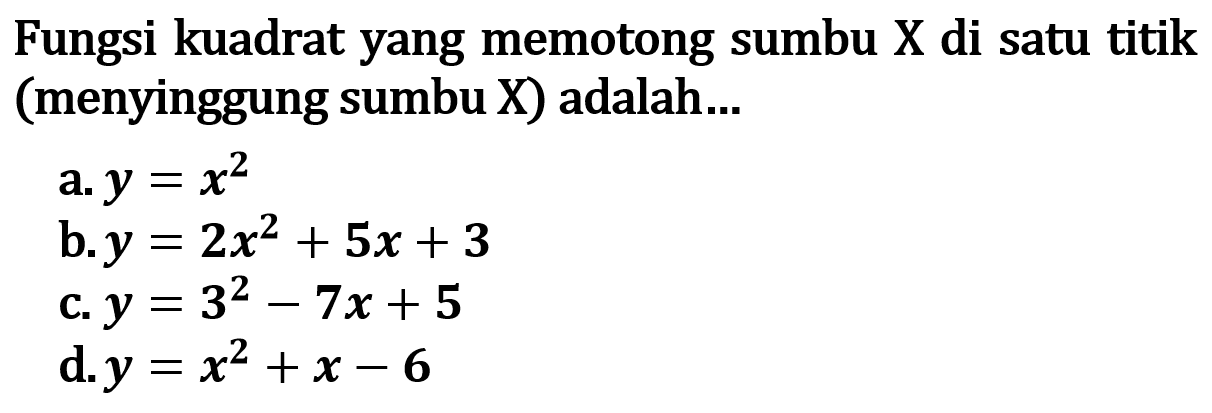 Fungsi kuadrat yang memotong sumbu X di satu titik (menyinggung sumbu X) adalah...

a. $y = x^2$
b. $y = 2x^2 + 5x + 3$
c. $y = 3^2 - 7x + 5$
d. $y = x^2 + x - 6$